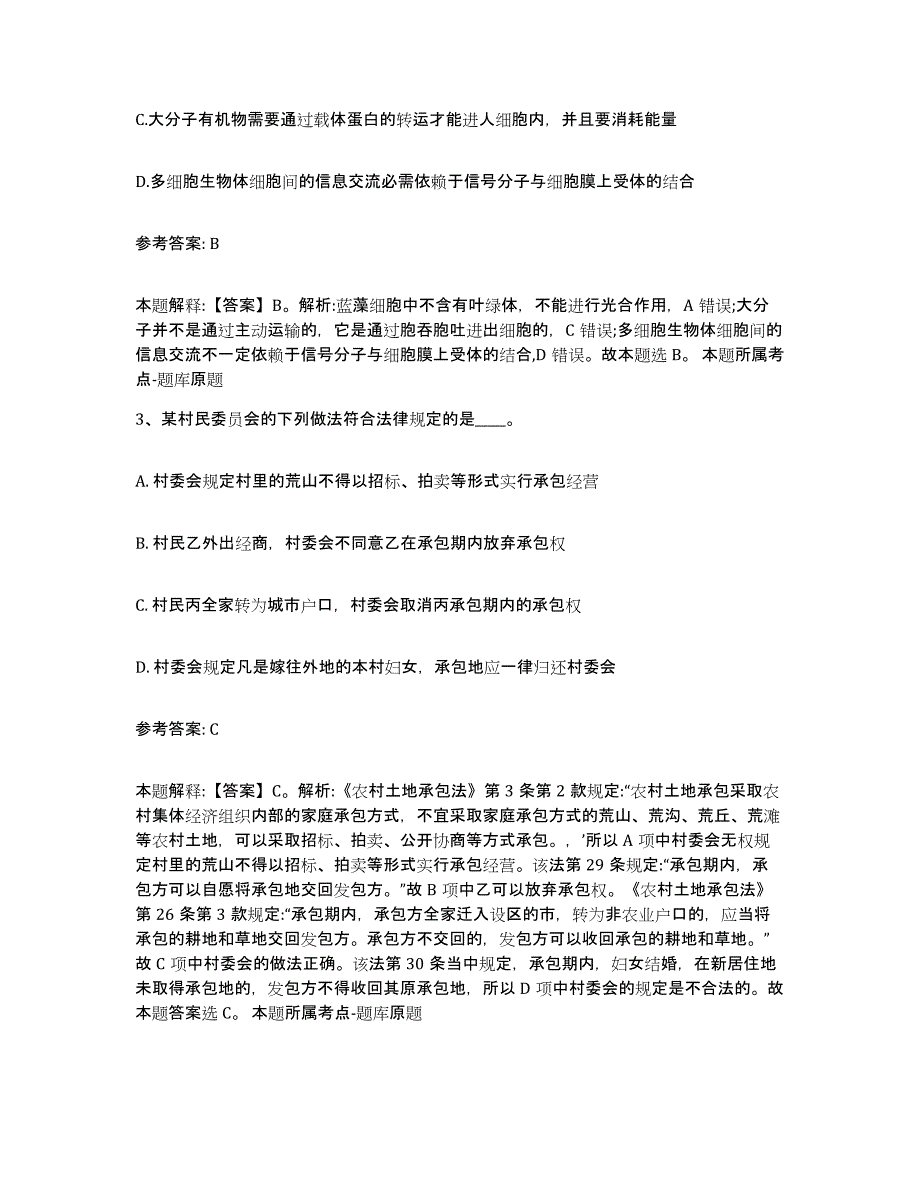 C.大分子有机物需要通过载体蛋白的转运才能进人细胞内，并且要消耗能量

D.多细胞生物体细胞间的信息交流必需依赖于信号分子与细胞膜上受体的结合

参考答案: B

本题解释:【答案】B。解析:蓝藻细胞中不含有叶绿体，不能进行光合作用，A 错误;大分子并不是通过主动运输的，它是通过胞吞胞吐进出细胞的，C 错误;多细胞生物体细胞间的信息交流不一定依赖于信号分子与细胞膜上受体的结合,D 错误。故本题选 B。 本题所属考点-题库原题

3、某村民委员会的下列做法符合法律规定的是____。

A. 村委会规定村里的荒山不得以招标、拍卖等形式实行承包经营

B. 村民乙外出经商，村委会不同意乙在承包期内放弃承包权

C. 村民丙全家转为城市户口，村委会取消丙承包期内的承包权

D. 村委会规定凡是嫁往外地的本村妇女，承包地应一律归还村委会

参考答案: C

本题解释:【答案】C。解析:《农村土地承包法》第 3 条第 2 款规定:“农村土地承包采取农村集体经济组织内部的家庭承包方式，不宜采取家庭承包方式的荒山、荒沟、荒丘、荒滩等农村土地，可以采取招标、拍卖、公开协商等方式承包。，’所以 A 项中村委会无权规定村里的荒山不得以招标、拍卖等形式实行承包经营。该法第 29 条规定:“承包期内，承包方可以自愿将承包地交回发包方。”故 B 项中乙可以放弃承包权。《农村土地承包法》第 26 条第 3 款规定:“承包期内，承包方全家迁入设区的市，转为非农业户口的，应当将承包的耕地和草地交回发包方。承包方不交回的，发包方可以收回承包的耕地和草地。”故 C 项中村委会的做法正确。该法第 30 条当中规定，承包期内，妇女结婚，在新居住地未取得承包地的，发包方不得收回其原承包地，所以 D 项中村委会的规定是不合法的。故本题答案选 C。 本题所属考点-题库原题